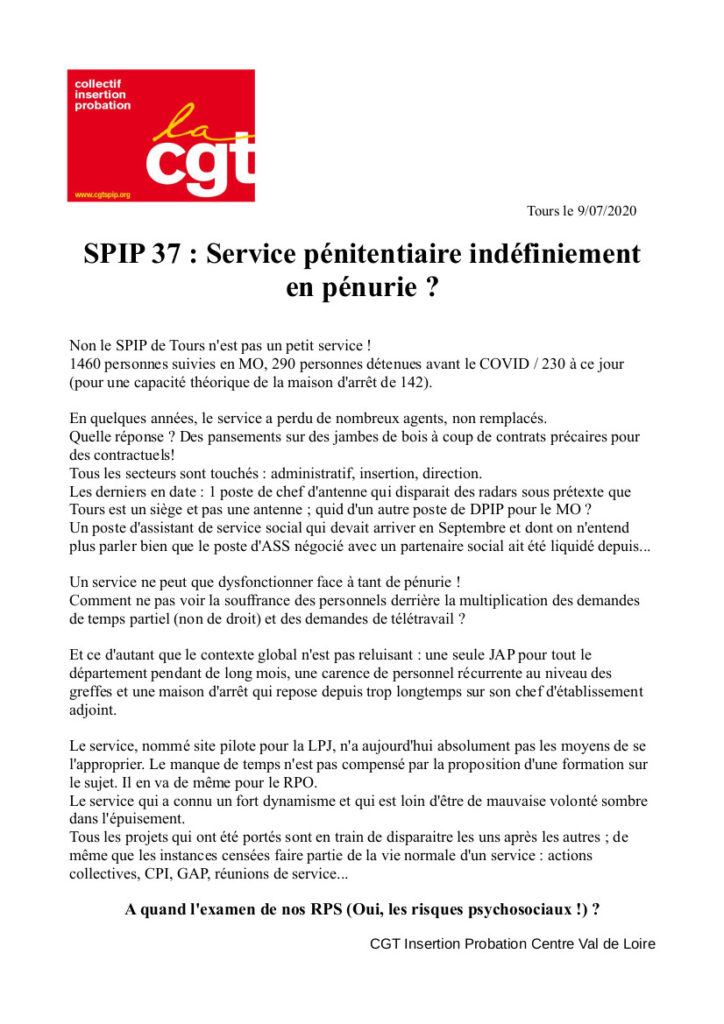 collectif
insertion
probation

la
cgt

www.cgtspip.org

Tours le 9/07/2020

SPIP 37 : Service pénitentiaire indéfiniement en pénurie ?

Non le SPIP de Tours n'est pas un petit service !
1460 personnes suivies en MO, 290 personnes détenues avant le COVID / 230 à ce jour (pour une capacité théorique de la maison d'arrêt de 142).

En quelques années, le service a perdu de nombreux agents, non remplacés.
Quelle réponse ? Des pansements sur des jambes de bois à coup de contrats précaires pour des contractuels!
Tous les secteurs sont touchés : administratif, insertion, direction.
Les derniers en date : 1 poste de chef d'antenne qui disparait des radars sous prétexte que Tours est un siège et pas une antenne ; quid d'un autre poste de DPIP pour le MO ?
Un poste d'assistant de service social qui devait arriver en Septembre et dont on n'entend plus parler bien que le poste d'ASS négocié avec un partenaire social ait été liquidé depuis...

Un service ne peut que dysfonctionner face à tant de pénurie !
Comment ne pas voir la souffrance des personnels derrière la multiplication des demandes de temps partiel (non de droit) et des demandes de télétravail ?

Et ce d'autant que le contexte global n'est pas reluisant : une seule JAP pour tout le département pendant de long mois, une carence de personnel récurrente au niveau des greffes et une maison d'arrêt qui repose depuis trop longtemps sur son chef d'établissement adjoint.

Le service, nommé site pilote pour la LPJ, n'a aujourd'hui absolument pas les moyens de se l'approprier. Le manque de temps n'est pas compensé par la proposition d'une formation sur le sujet. Il en va de même pour le RPO.
Le service qui a connu un fort dynamisme et qui est loin d'être de mauvaise volonté sombre dans l'épuisement.
Tous les projets qui ont été portés sont en train de disparaitre les uns après les autres ; de même que les instances censées faire partie de la vie normale d'un service : actions collectives, CPI, GAP, réunions de service...

A quand l'examen de nos RPS (Oui, les risques psychosociaux !) ?

CGT Insertion Probation Centre Val de Loire